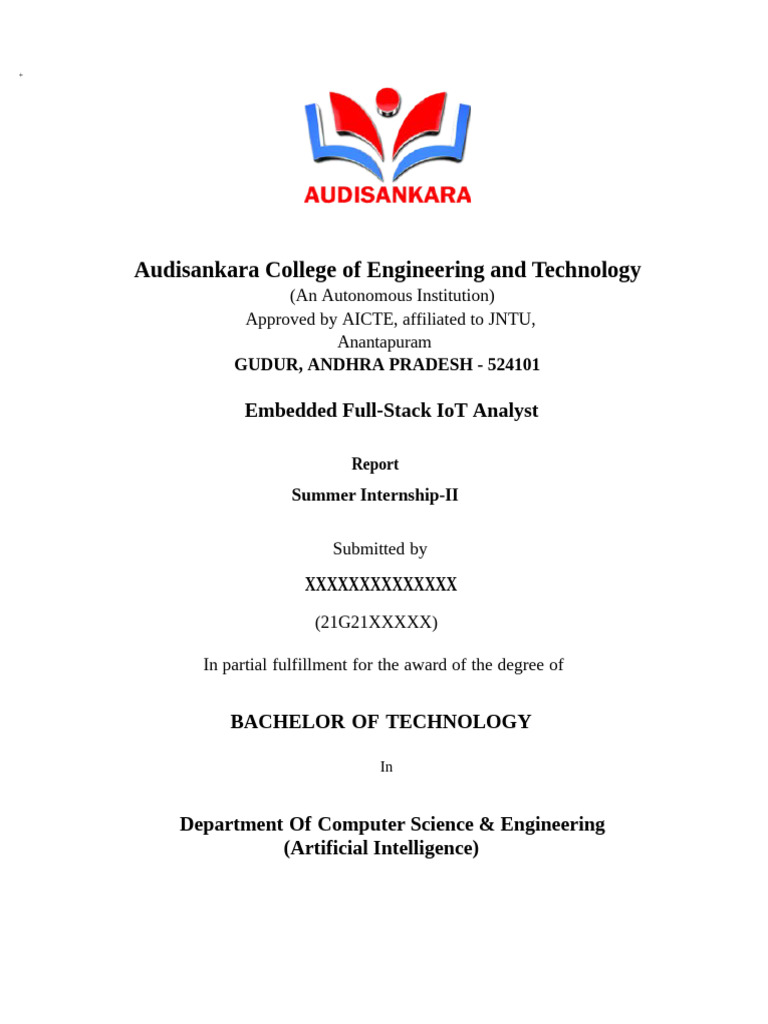 AUDISANKARA

Audisankara College of Engineering and Technology
(An Autonomous Institution)
Approved by AICTE, affiliated to JNTU, Anantapuram
GUDUR, ANDHRA PRADESH - 524101

Embedded Full-Stack IoT Analyst

Report
Summer Internship-II

Submitted by

XXXXXXXXXXXXXX
(21G21XXXXX)

In partial fulfillment for the award of the degree of

BACHELOR OF TECHNOLOGY

In

Department Of Computer Science & Engineering
(Artificial Intelligence)